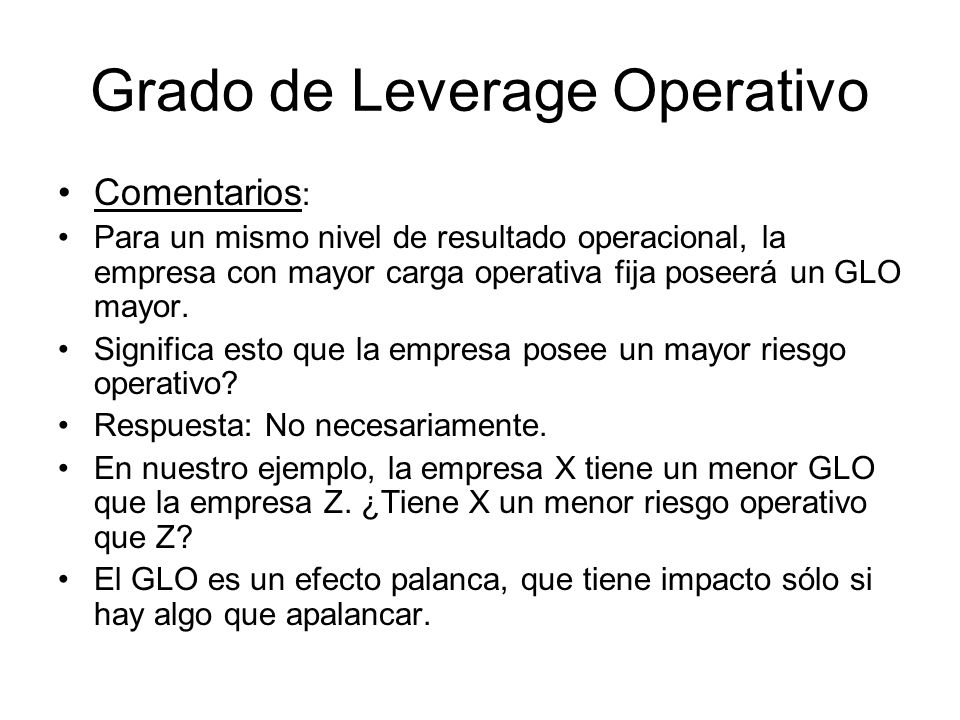 Grado de Leverage Operativo

• Comentarios:

• Para un mismo nivel de resultado operacional, la empresa con mayor carga operativa fija poseerá un GLO mayor.

• Significa esto que la empresa posee un mayor riesgo operativo?

• Respuesta: No necesariamente.

• En nuestro ejemplo, la empresa X tiene un menor GLO que la empresa Z. ¿Tiene X un menor riesgo operativo que Z?

• El GLO es un efecto palanca, que tiene impacto sólo si hay algo que apalancar.